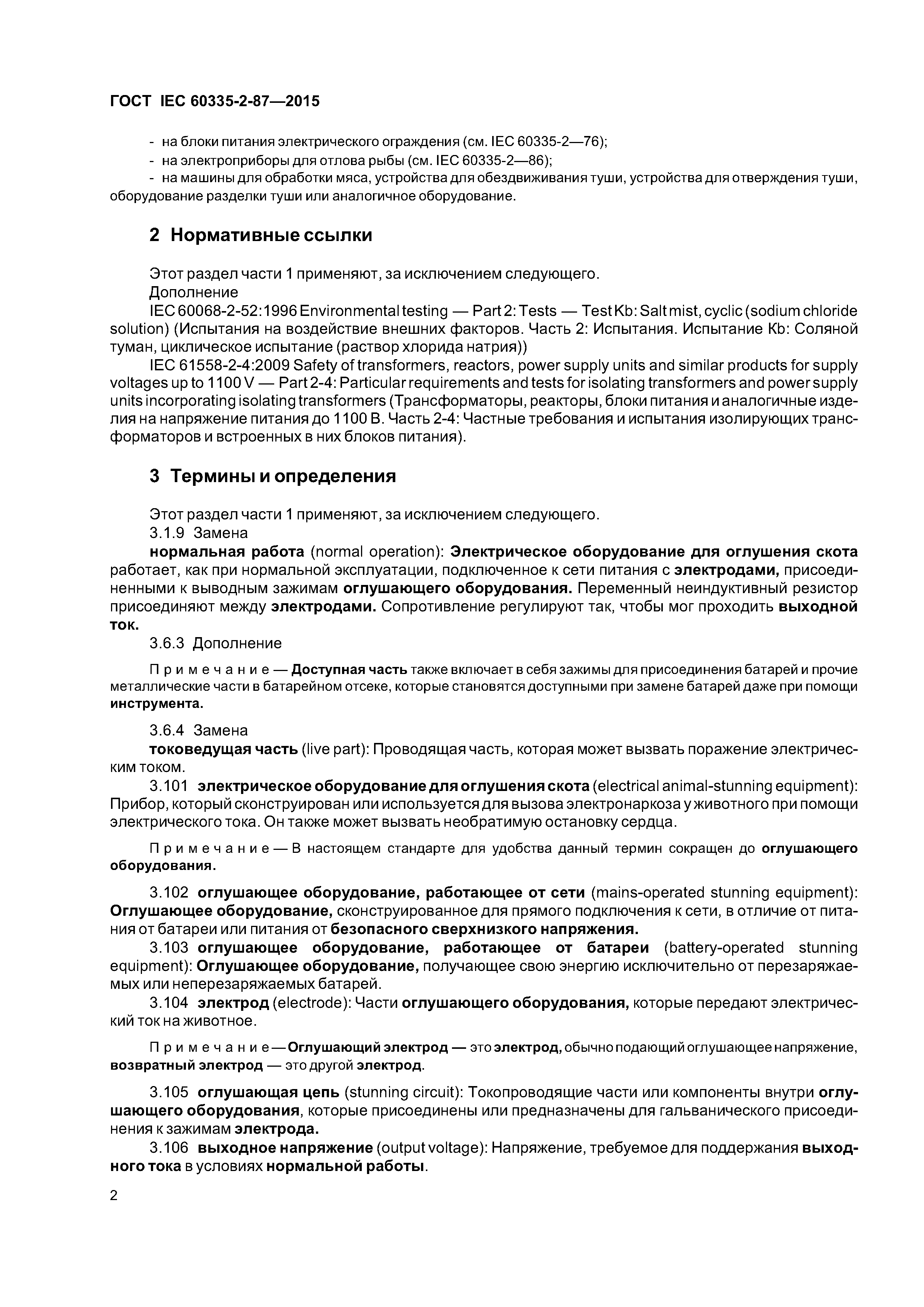 ГОСТ IEC 60335-2-87—2015

- на блоки питания электрического ограждения (см. IEC 60335-2—76);
- на электроприборы для отлова рыбы (см. IEC 60335-2—86);
- на машины для обработки мяса, устройства для обездвиживания туши, устройства для отверждения туши, оборудование разделки туши или аналогичное оборудование.

2 Нормативные ссылки

Этот раздел части 1 применяют, за исключением следующего.
Дополнение
IEC 60068-2-52:1996 Environmental testing — Part 2: Tests — Test Kb: Salt mist, cyclic (sodium chloride solution) (Испытания на воздействие внешних факторов. Часть 2: Испытания. Испытание Kb: Соляной туман, циклическое испытание (раствор хлорида натрия))
IEC 61558-2-4:2009 Safety of transformers, reactors, power supply units and similar products for supply voltages up to 1100 V — Part 2-4: Particular requirements and tests for isolating transformers and power supply units incorporating isolating transformers (Трансформаторы, реакторы, блоки питания и аналогичные изделия на напряжение питания до 1100 В. Часть 2-4: Частные требования и испытания изолирующих трансформаторов и встроенных в них блоков питания).

3 Термины и определения

Этот раздел части 1 применяют, за исключением следующего.
3.1.9 Замена
нормальная работа (normal operation): Электрическое оборудование для оглушения скота работает, как при нормальной эксплуатации, подключенное к сети питания с электродами, присоединенными к выводным зажимам оглушающего оборудования. Переменный неиндуктивный резистор присоединяют между электродами. Сопротивление регулируют так, чтобы мог проходить выходной ток.
3.6.3 Дополнение

Примечание — Доступная часть также включает в себя зажимы для присоединения батарей и прочие металлические части в батарейном отсеке, которые становятся доступными при замене батарей даже при помощи инструмента.

3.6.4 Замена
токоведущая часть (live part): Проводящая часть, которая может вызвать поражение электрическим током.
3.101 электрическое оборудование для оглушения скота (electrical animal-stunning equipment): Прибор, который сконструирован или используется для вызова электронаркоза у животного при помощи электрического тока. Он также может вызвать необратимую остановку сердца.

Примечание — В настоящем стандарте для удобства данный термин сокращен до оглушающего оборудования.

3.102 оглушающее оборудование, работающее от сети (mains-operated stunning equipment): Оглушающее оборудование, сконструированное для прямого подключения к сети, в отличие от питания от батареи или питания от безопасного сверхнизкого напряжения.
3.103 оглушающее оборудование, работающее от батареи (battery-operated stunning equipment): Оглушающее оборудование, получающее свою энергию исключительно от перезаряжаемых или неперезаряжаемых батарей.
3.104 электрод (electrode): Части оглушающего оборудования, которые передают электрический ток на животное.

Примечание — Оглушающий электрод — это электрод, обычно подающий оглушающее напряжение, возвратный электрод — это другой электрод.

3.105 оглушающая цепь (stunning circuit): Токопроводящие части или компоненты внутри оглушающего оборудования, которые присоединены или предназначены для гальванического присоединения к зажимам электрода.
3.106 выходное напряжение (output voltage): Напряжение, требуемое для поддержания выходного тока в условиях нормальной работы.

2